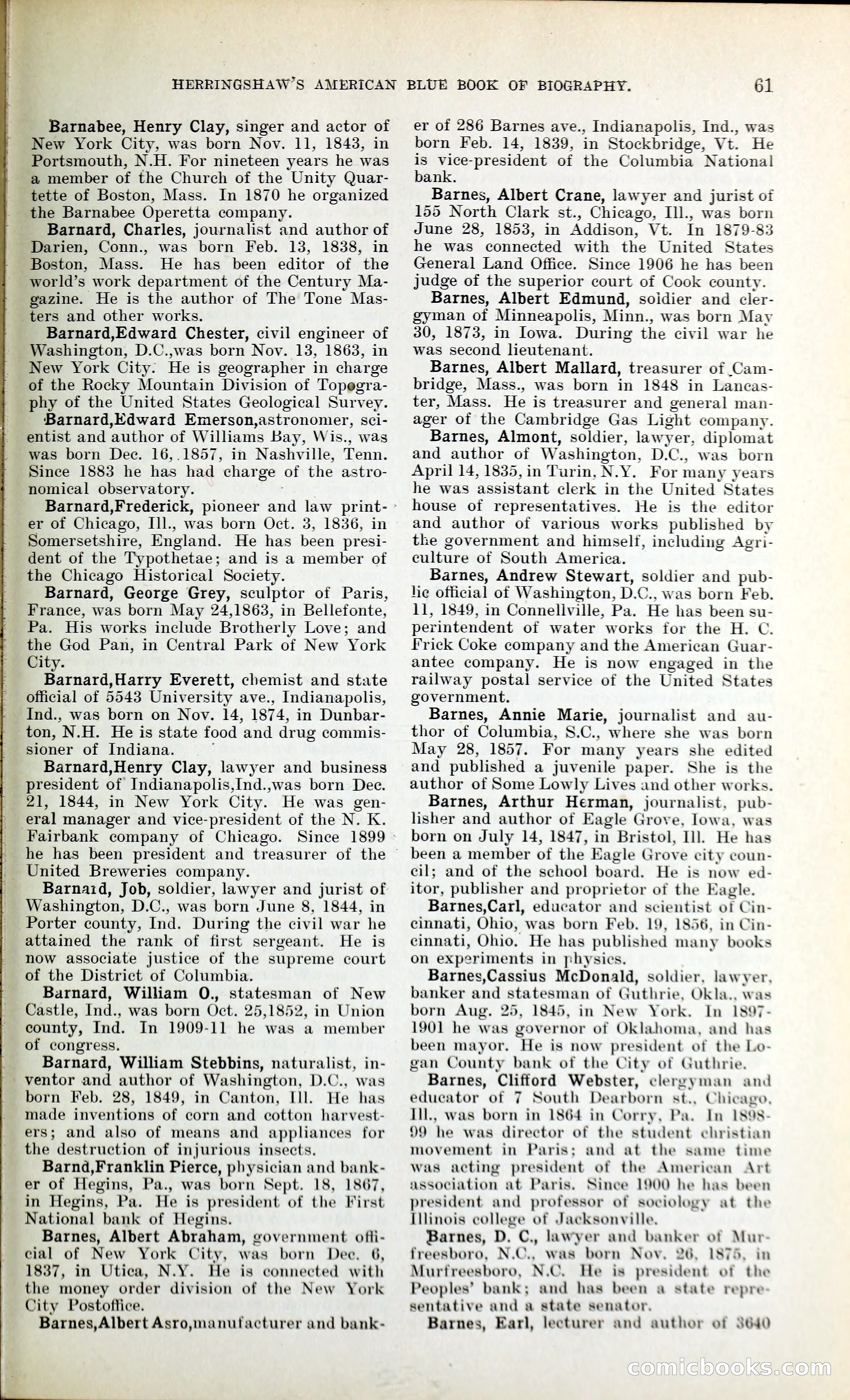 HERRINGSHAW'S AMERICAN BLUE BOOK OF BIOGRAPHY. 61

Barnabee, Henry Clay, singer and actor of New York City, was born Nov. 11, 1843, in Portsmouth, N.H. For nineteen years he was a member of the Church of the Unity Quartette of Boston, Mass. In 1870 he organized the Barnabee Operetta company.

Barnard, Charles, journalist and author of Darien, Conn., was born Feb. 13, 1838, in Boston, Mass. He has been editor of the world's work department of the Century Magazine. He is the author of The Tone Masters and other works.

Barnard,Edward Chester, civil engineer of Washington, D.C.,was born Nov. 13, 1863, in New York City. He is geographer in charge of the Rocky Mountain Division of Topography of the United States Geological Survey.

Barnard,Edward Emerson,astronomer, scientist and author of Williams Bay, Wis., was was born Dec. 16, 1857, in Nashville, Tenn. Since 1883 he has had charge of the astronomical observatory.

Barnard,Frederick, pioneer and law printer of Chicago, Ill., was born Oct. 3, 1836, in Somersetshire, England. He has been president of the Typothetae; and is a member of the Chicago Historical Society.

Barnard, George Grey, sculptor of Paris, France, was born May 24,1863, in Bellefonte, Pa. His works include Brotherly Love; and the God Pan, in Central Park of New York City.

Barnard,Harry Everett, chemist and state official of 5543 University ave., Indianapolis, Ind., was born on Nov. 14, 1874, in Dunbarton, N.H. He is state food and drug commissioner of Indiana.

Barnard,Henry Clay, lawyer and business president of Indianapolis,Ind.,was born Dec. 21, 1844, in New York City. He was general manager and vice-president of the N. K. Fairbank company of Chicago. Since 1899 he has been president and treasurer of the United Breweries company.

Barnard, Job, soldier, lawyer and jurist of Washington, D.C., was born June 8, 1844, in Porter county, Ind. During the civil war he attained the rank of first sergeant. He is now associate justice of the supreme court of the District of Columbia.

Barnard, William O., statesman of New Castle, Ind., was born Oct. 25,1852, in Union county, Ind. In 1909-11 he was a member of congress.

Barnard, William Stebbins, naturalist, inventor and author of Washington, D.C., was born Feb. 28, 1849, in Canton, Ill. He has made inventions of corn and cotton harvesters; and also of means and appliances for the destruction of injurious insects.

Barnd,Franklin Pierce, physician and banker of Hegins, Pa., was born Sept. 18, 1867, in Hegins, Pa. He is president of the First National bank of Hegins.

Barnes, Albert Abraham, government official of New York City, was born Dec. 6, 1837, in Utica, N.Y. He is connected with the money order division of the New York City Postoffice.

Barnes,Albert Asro,manufacturer and banker of 286 Barnes ave., Indianapolis, Ind., was born Feb. 14, 1839, in Stockbridge, Vt. He is vice-president of the Columbia National bank.

Barnes, Albert Crane, lawyer and jurist of 155 North Clark st., Chicago, Ill., was born June 28, 1853, in Addison, Vt. In 1879-83 he was connected with the United States General Land Office. Since 1906 he has been judge of the superior court of Cook county.

Barnes, Albert Edmund, soldier and clergyman of Minneapolis, Minn., was born May 30, 1873, in Iowa. During the civil war he was second lieutenant.

Barnes, Albert Mallard, treasurer of Cambridge, Mass., was born in 1848 in Lancaster, Mass. He is treasurer and general manager of the Cambridge Gas Light company.

Barnes, Almont, soldier, lawyer, diplomat and author of Washington, D.C., was born April 14, 1835, in Turin, N.Y. For many years he was assistant clerk in the United States house of representatives. He is the editor and author of various works published by the government and himself, including Agriculture of South America.

Barnes, Andrew Stewart, soldier and public official of Washington, D.C., was born Feb. 11, 1849, in Connellville, Pa. He has been superintendent of water works for the H. C. Frick Coke company and the American Guarantee company. He is now engaged in the railway postal service of the United States government.

Barnes, Annie Marie, journalist and author of Columbia, S.C., where she was born May 28, 1857. For many years she edited and published a juvenile paper. She is the author of Some Lowly Lives and other works.

Barnes, Arthur Herman, journalist, publisher and author of Eagle Grove, Iowa, was born on July 14, 1847, in Bristol, Ill. He has been a member of the Eagle Grove city council; and of the school board. He is now editor, publisher and proprietor of the Eagle.

Barnes,Carl, educator and scientist of Cincinnati, Ohio, was born Feb. 19, 1856, in Cincinnati, Ohio. He has published many books on experiments in physics.

Barnes,Cassius McDonald, soldier, lawyer, banker and statesman of Guthrie, Okla., was born Aug. 25, 1845, in New York. In 1897-1901 he was governor of Oklahoma, and has been mayor. He is now president of the Logan County bank of the City of Guthrie.

Barnes, Clifford Webster, clergyman and educator of 7 South Dearborn st., Chicago, Ill., was born in 1864 in Corry, Pa. In 1898-99 he was director of the student christian movement in Paris; and at the same time was acting president of the American Art association at Paris. Since 1900 he has been president and professor of sociology at the Illinois college of Jacksonville.

Barnes, D. C., lawyer and banker of Murfreesboro, N.C., was born Nov. 26, 1875, in Murfreesboro, N.C. He is president of the Peoples' bank; and has been a state representative and a state senator.

Barnes, Earl, lecturer and author of 3640

comicbooks.com